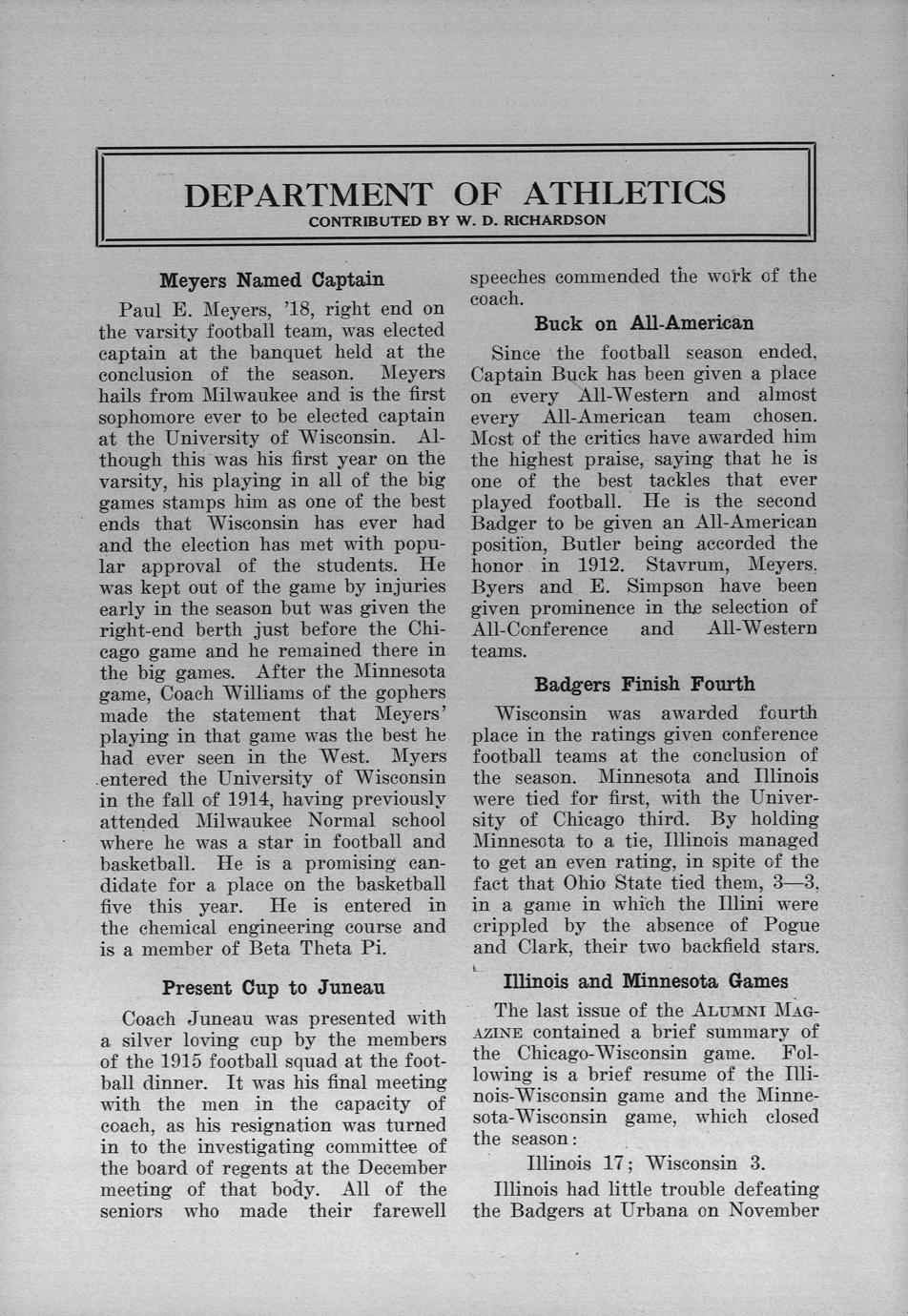 DEPARTMENT OF ATHLETICS
CONTRIBUTED BY W. D. RICHARDSON

Meyers Named Captain

Paul E. Meyers, '18, right end on the varsity football team, was elected captain at the banquet held at the conclusion of the season. Meyers hails from Milwaukee and is the first sophomore ever to be elected captain at the University of Wisconsin. Although this was his first year on the varsity, his playing in all of the big games stamps him as one of the best ends that Wisconsin has ever had and the election has met with popular approval of the students. He was kept out of the game by injuries early in the season but was given the right-end berth just before the Chicago game and he remained there in the big games. After the Minnesota game, Coach Williams of the gophers made the statement that Meyers' playing in that game was the best he had ever seen in the West. Myers entered the University of Wisconsin in the fall of 1914, having previously attended Milwaukee Normal school where he was a star in football and basketball. He is a promising candidate for a place on the basketball five this year. He is entered in the chemical engineering course and is a member of Beta Theta Pi.

Present Cup to Juneau

Coach Juneau was presented with a silver loving cup by the members of the 1915 football squad at the football dinner. It was his final meeting with the men in the capacity of coach, as his resignation was turned in to the investigating committee of the board of regents at the December meeting of that body. All of the seniors who made their farewell speeches commended the work of the coach.

Buck on All-American

Since the football season ended, Captain Buck has been given a place on every All-Western and almost every All-American team chosen. Most of the critics have awarded him the highest praise, saying that he is one of the best tackles that ever played football. He is the second Badger to be given an All-American position, Butler being accorded the honor in 1912. Stavrum, Meyers, Byers and E. Simpson have been given prominence in the selection of All-Conference and All-Western teams.

Badgers Finish Fourth

Wisconsin was awarded fourth place in the ratings given conference football teams at the conclusion of the season. Minnesota and Illinois were tied for first, with the University of Chicago third. By holding Minnesota to a tie, Illinois managed to get an even rating, in spite of the fact that Ohio State tied them, 3—3, in a game in which the Illini were crippled by the absence of Pogue and Clark, their two backfield stars.

Illinois and Minnesota Games

The last issue of the ALUMNI MAGAZINE contained a brief summary of the Chicago-Wisconsin game. Following is a brief resume of the Illinois-Wisconsin game and the Minnesota-Wisconsin game, which closed the season:

Illinois 17; Wisconsin 3.

Illinois had little trouble defeating the Badgers at Urbana on November